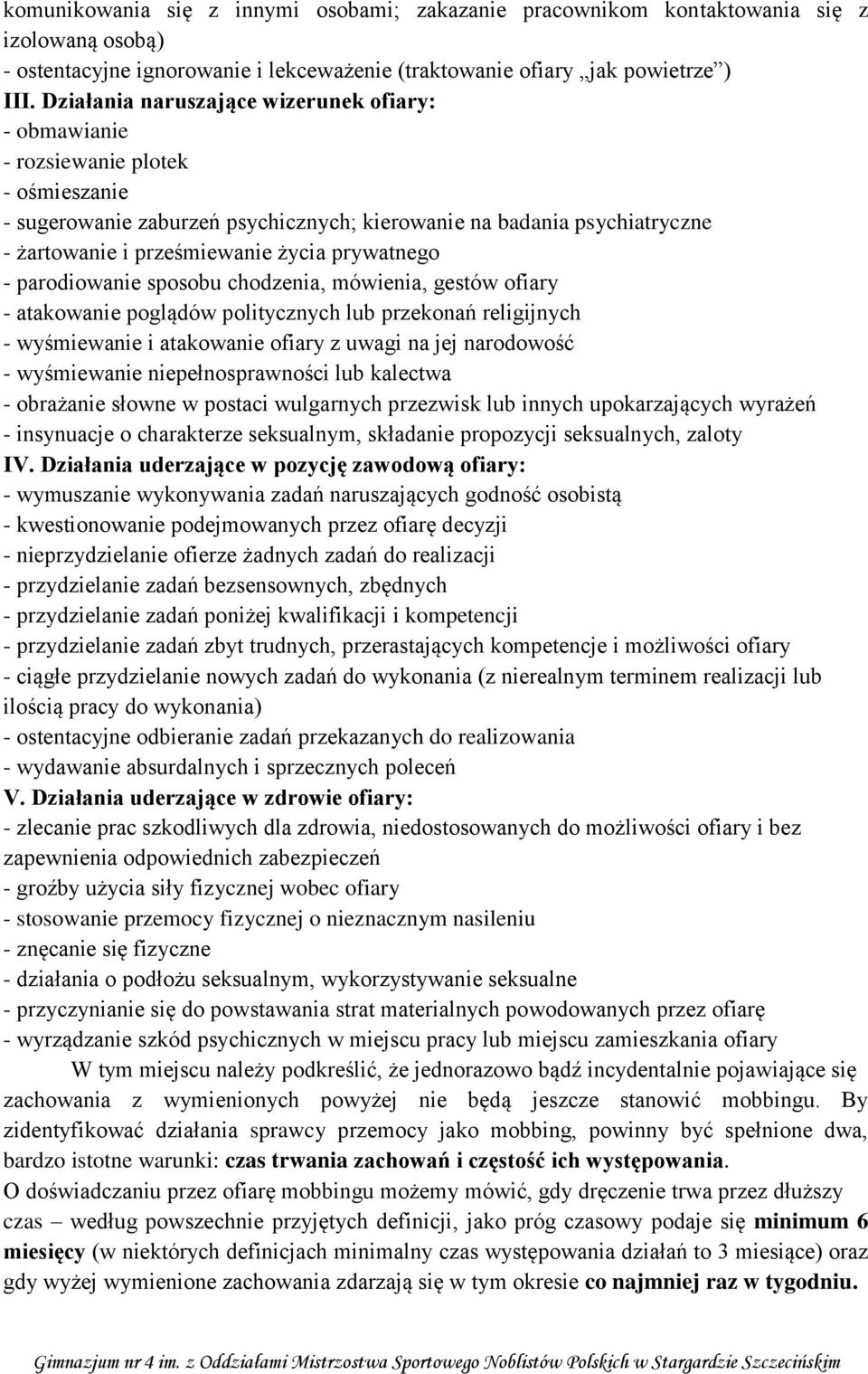 komunikowania się z innymi osobami; zakazanie pracownikom kontaktowania się z izolowaną osobą)
- ostentacyjne ignorowanie i lekceważenie (traktowanie ofiary „jak powietrze")
III. Działania naruszające wizerunek ofiary:
- obmawianie
- rozsiewanie plotek
- ośmieszanie
- sugerowanie zaburzeń psychicznych; kierowanie na badania psychiatryczne
- żartowanie i prześmiewanie życia prywatnego
- parodiowanie sposobu chodzenia, mówienia, gestów ofiary
- atakowanie poglądów politycznych lub przekonań religijnych
- wyśmiewanie i atakowanie ofiary z uwagi na jej narodowość
- wyśmiewanie niepełnosprawności lub kalectwa
- obrażanie słowne w postaci wulgarnych przezwisk lub innych upokarzających wyrażeń
- insynuacje o charakterze seksualnym, składanie propozycji seksualnych, zaloty
IV. Działania uderzające w pozycję zawodową ofiary:
- wymuszanie wykonywania zadań naruszających godność osobistą
- kwestionowanie podejmowanych przez ofiarę decyzji
- nieprzydzielanie ofierze żadnych zadań do realizacji
- przydzielanie zadań bezsensownych, zbędnych
- przydzielanie zadań poniżej kwalifikacji i kompetencji
- przydzielanie zadań zbyt trudnych, przerastających kompetencje i możliwości ofiary
- ciągłe przydzielanie nowych zadań do wykonania (z nierealnym terminem realizacji lub ilością pracy do wykonania)
- ostentacyjne odbieranie zadań przekazanych do realizowania
- wydawanie absurdalnych i sprzecznych poleceń
V. Działania uderzające w zdrowie ofiary:
- zlecanie prac szkodliwych dla zdrowia, niedostosowanych do możliwości ofiary i bez zapewnienia odpowiednich zabezpieczeń
- groźby użycia siły fizycznej wobec ofiary
- stosowanie przemocy fizycznej o nieznacznym nasileniu
- znęcanie się fizyczne
- działania o podłożu seksualnym, wykorzystywanie seksualne
- przyczynianie się do powstawania strat materialnych powodowanych przez ofiarę
- wyrządzanie szkód psychicznych w miejscu pracy lub miejscu zamieszkania ofiary

W tym miejscu należy podkreślić, że jednorazowo bądź incydentalnie pojawiające się zachowania z wymienionych powyżej nie będą jeszcze stanowić mobbingu. By zidentyfikować działania sprawcy przemocy jako mobbing, powinny być spełnione dwa, bardzo istotne warunki: czas trwania zachowań i częstość ich występowania.
O doświadczaniu przez ofiarę mobbingu możemy mówić, gdy dręczenie trwa przez dłuższy czas – według powszechnie przyjętych definicji, jako próg czasowy podaje się minimum 6 miesięcy (w niektórych definicjach minimalny czas występowania działań to 3 miesiące) oraz gdy wyżej wymienione zachowania zdarzają się w tym okresie co najmniej raz w tygodniu.

Gimnazjum nr 4 im. z Oddziałami Mistrzostwa Sportowego Noblistów Polskich w Stargardzie Szczecińskim